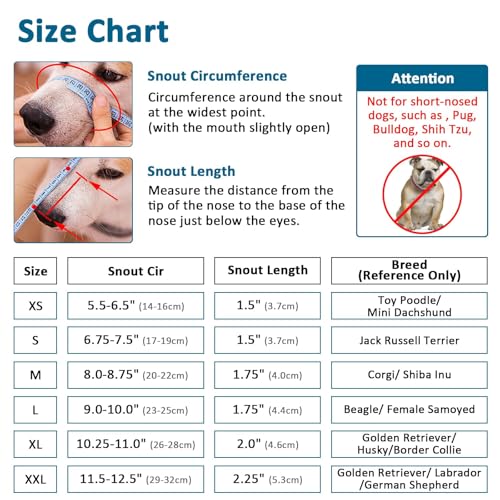 Size Chart

Snout Circumference
Circumference around the snout at the widest point.
(with the mouth slightly open)

Snout Length
Measure the distance from the tip of the nose to the base of the nose just below the eyes.

Attention
Not for short-nosed dogs, such as , Pug, Bulldog, Shih Tzu, and so on.

| Size | Snout Cir | Snout Length | Breed (Reference Only) |
|---|---|---|---|
| XS | 5.5-6.5" (14-16cm) | 1.5" (3.7cm) | Toy Poodle/ Mini Dachshund |
| S | 6.75-7.5" (17-19cm) | 1.5" (3.7cm) | Jack Russell Terrier |
| M | 8.0-8.75" (20-22cm) | 1.75" (4.0cm) | Corgi/ Shiba Inu |
| L | 9.0-10.0" (23-25cm) | 1.75" (4.4cm) | Beagle/ Female Samoyed |
| XL | 10.25-11.0" (26-28cm) | 2.0" (4.6cm) | Golden Retriever/ Husky/Border Collie |
| XXL | 11.5-12.5" (29-32cm) | 2.25" (5.3cm) | Golden Retriever/ Labrador /German Shepherd |